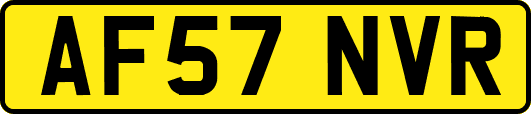 AF57 NVR